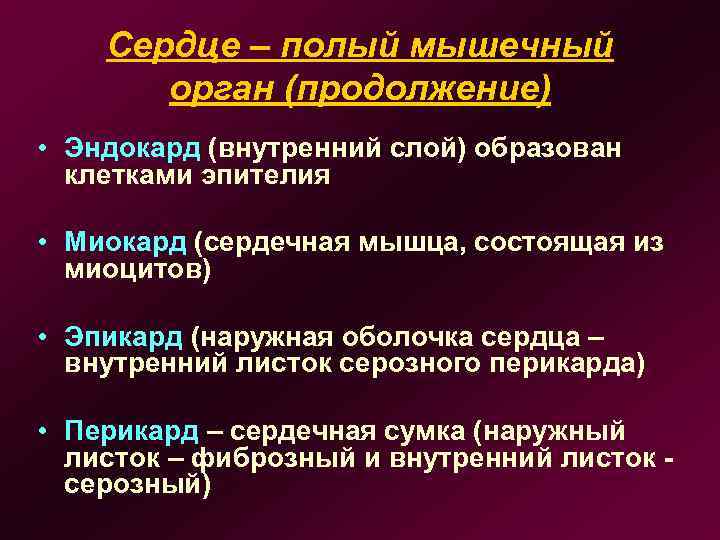 Сердце – полый мышечный орган (продолжение)

• Эндокард (внутренний слой) образован клетками эпителия

• Миокард (сердечная мышца, состоящая из миоцитов)

• Эпикард (наружная оболочка сердца – внутренний листок серозного перикарда)

• Перикард – сердечная сумка (наружный листок – фиброзный и внутренний листок - серозный)